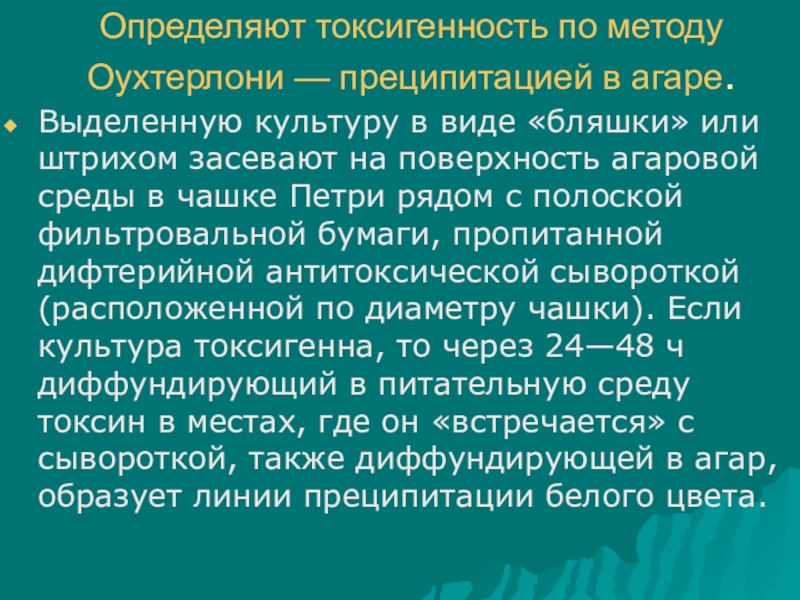 Определяют токсигенность по методу Оухтерлони — преципитацией в агаре.

• Выделенную культуру в виде «бляшки» или штрихом засевают на поверхность агаровой среды в чашке Петри рядом с полоской фильтровальной бумаги, пропитанной дифтерийной антитоксической сывороткой (расположенной по диаметру чашки). Если культура токсигенна, то через 24—48 ч диффундирующий в питательную среду токсин в местах, где он «встречается» с сывороткой, также диффундирующей в агар, образует линии преципитации белого цвета.